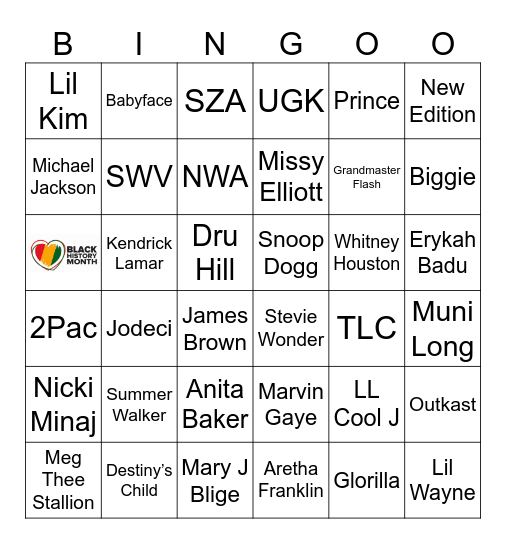 | B | I | N | G | O | O |
|---|---|---|---|---|---|
| Lil Kim | Babyface | SZA | UGK | Prince | New Edition |
| Michael Jackson | SWV | NWA | Missy Elliott | Grandmaster Flash | Biggie |
| BLACK HISTORY MONTH | Kendrick Lamar | Dru Hill | Snoop Dogg | Whitney Houston | Erykah Badu |
| 2Pac | Jodeci | James Brown | Stevie Wonder | TLC | Muni Long |
| Nicki Minaj | Summer Walker | Anita Baker | Marvin Gaye | LL Cool J | Outkast |
| Meg Thee Stallion | Destiny's Child | Mary J Blige | Aretha Franklin | Glorilla | Lil Wayne |